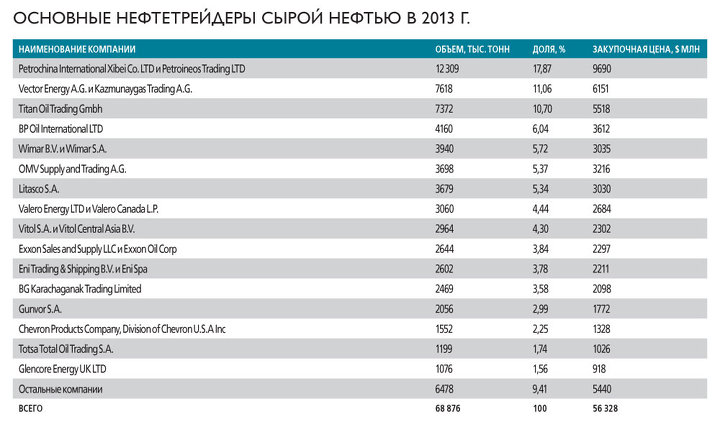 ОСНОВНЫЕ НЕФТЕТРЕЙДЕРЫ СЫРОЙ НЕФТЬЮ В 2013 Г.

| НАИМЕНОВАНИЕ КОМПАНИИ | ОБЪЕМ, ТЫС. ТОНН | ДОЛЯ, % | ЗАКУПОЧНАЯ ЦЕНА, $ МЛН |
|---|---|---|---|
| Petrochina International Xibei Co. LTD и Petroineos Trading LTD | 12 309 | 17,87 | 9690 |
| Vector Energy A.G. и Kazmunaygas Trading A.G. | 7618 | 11,06 | 6151 |
| Titan Oil Trading Gmbh | 7372 | 10,70 | 5518 |
| BP Oil International LTD | 4160 | 6,04 | 3612 |
| Wimar B.V. и Wimar S.A. | 3940 | 5,72 | 3035 |
| OMV Supply and Trading A.G. | 3698 | 5,37 | 3216 |
| Litasco S.A. | 3679 | 5,34 | 3030 |
| Valero Energy LTD и Valero Canada L.P. | 3060 | 4,44 | 2684 |
| Vitol S.A. и Vitol Central Asia B.V. | 2964 | 4,30 | 2302 |
| Exxon Sales and Supply LLC и Exxon Oil Corp | 2644 | 3,84 | 2297 |
| Eni Trading & Shipping B.V. и Eni Spa | 2602 | 3,78 | 2211 |
| BG Karachaganak Trading Limited | 2469 | 3,58 | 2098 |
| Gunvor S.A. | 2056 | 2,99 | 1772 |
| Chevron Products Company, Division of Chevron U.S.A Inc | 1552 | 2,25 | 1328 |
| Totsa Total Oil Trading S.A. | 1199 | 1,74 | 1026 |
| Glencore Energy UK LTD | 1076 | 1,56 | 918 |
| Остальные компании | 6478 | 9,41 | 5440 |
| ВСЕГО | 68 876 | 100 | 56 328 |